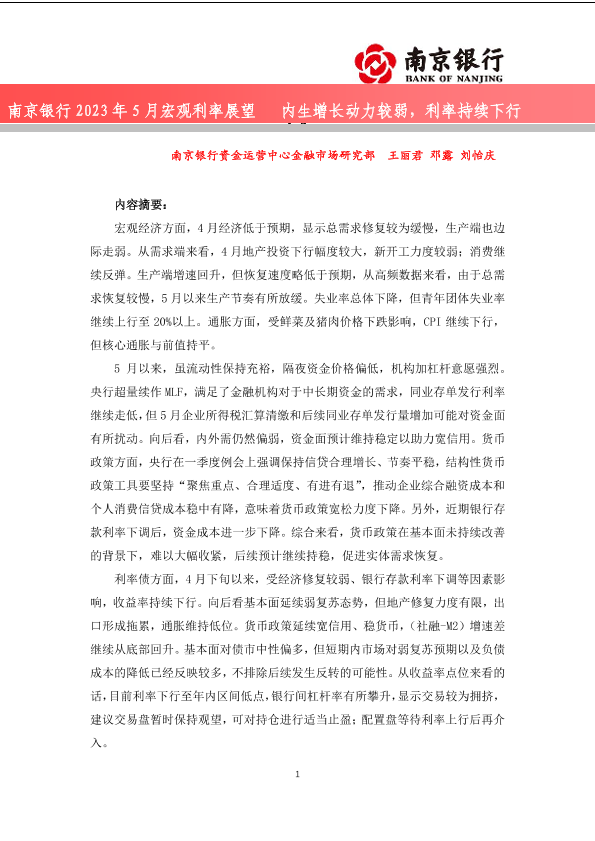 南京银行
BANK OF NANJING

南京银行 2023 年 5 月宏观利率展望　　内生增长动力较弱，利率持续下行

南京银行资金运营中心金融市场研究部　王丽君 邓露 刘怡庆

内容摘要：

宏观经济方面，4 月经济低于预期，显示总需求修复较为缓慢，生产端也边际走弱。从需求端来看，4 月地产投资下行幅度较大，新开工力度较弱；消费继续反弹。生产端增速回升，但恢复速度略低于预期，从高频数据来看，由于总需求恢复较慢，5 月以来生产节奏有所放缓。失业率总体下降，但青年团体失业率继续上行至 20%以上。通胀方面，受鲜菜及猪肉价格下跌影响，CPI 继续下行，但核心通胀与前值持平。

5 月以来，虽流动性保持充裕，隔夜资金价格偏低，机构加杠杆意愿强烈。央行超量续作 MLF，满足了金融机构对于中长期资金的需求，同业存单发行利率继续走低，但 5 月企业所得税汇算清缴和后续同业存单发行量增加可能对资金面有所扰动。向后看，内外需仍然偏弱，资金面预计维持稳定以助力宽信用。货币政策方面，央行在一季度例会上强调保持信贷合理增长、节奏平稳，结构性货币政策工具要坚持“聚焦重点、合理适度、有进有退”，推动企业综合融资成本和个人消费信贷成本稳中有降，意味着货币政策宽松力度下降。另外，近期银行存款利率下调后，资金成本进一步下降。综合来看，货币政策在基本面未持续改善的背景下，难以大幅收紧，后续预计继续持稳，促进实体需求恢复。

利率债方面，4 月下旬以来，受经济修复较弱、银行存款利率下调等因素影响，收益率持续下行。向后看基本面延续弱复苏态势，但地产修复力度有限，出口形成拖累，通胀维持低位。货币政策延续宽信用、稳货币，（社融-M2）增速差继续从底部回升。基本面对债市中性偏多，但短期内市场对弱复苏预期以及负债成本的降低已经反映较多，不排除后续发生反转的可能性。从收益率点位来看的话，目前利率下行至年内区间低点，银行间杠杆率有所攀升，显示交易较为拥挤，建议交易盘暂时保持观望，可对持仓进行适当止盈；配置盘等待利率上行后再介入。

1